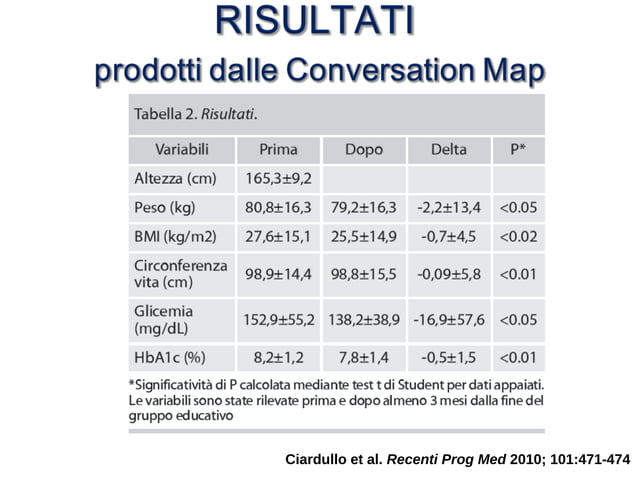 RISULTATI
prodotti dalle Conversation Map

Tabella 2. Risultati.

| Variabili | Prima | Dopo | Delta | P* |
|---|---|---|---|---|
| Altezza (cm) | 165,3±9,2 | | | |
| Peso (kg) | 80,8±16,3 | 79,2±16,3 | -2,2±13,4 | <0.05 |
| BMI (kg/m2) | 27,6±15,1 | 25,5±14,9 | -0,7±4,5 | <0.02 |
| Circonferenza vita (cm) | 98,9±14,4 | 98,8±15,5 | -0,09±5,8 | <0.01 |
| Glicemia (mg/dL) | 152,9±55,2 | 138,2±38,9 | -16,9±57,6 | <0.05 |
| HbA1c (%) | 8,2±1,2 | 7,8±1,4 | -0,5±1,5 | <0.01 |

*Significatività di P calcolata mediante test t di Student per dati appaiati. Le variabili sono state rilevate prima e dopo almeno 3 mesi dalla fine del gruppo educativo

Ciardullo et al. Recenti Prog Med 2010; 101:471-474